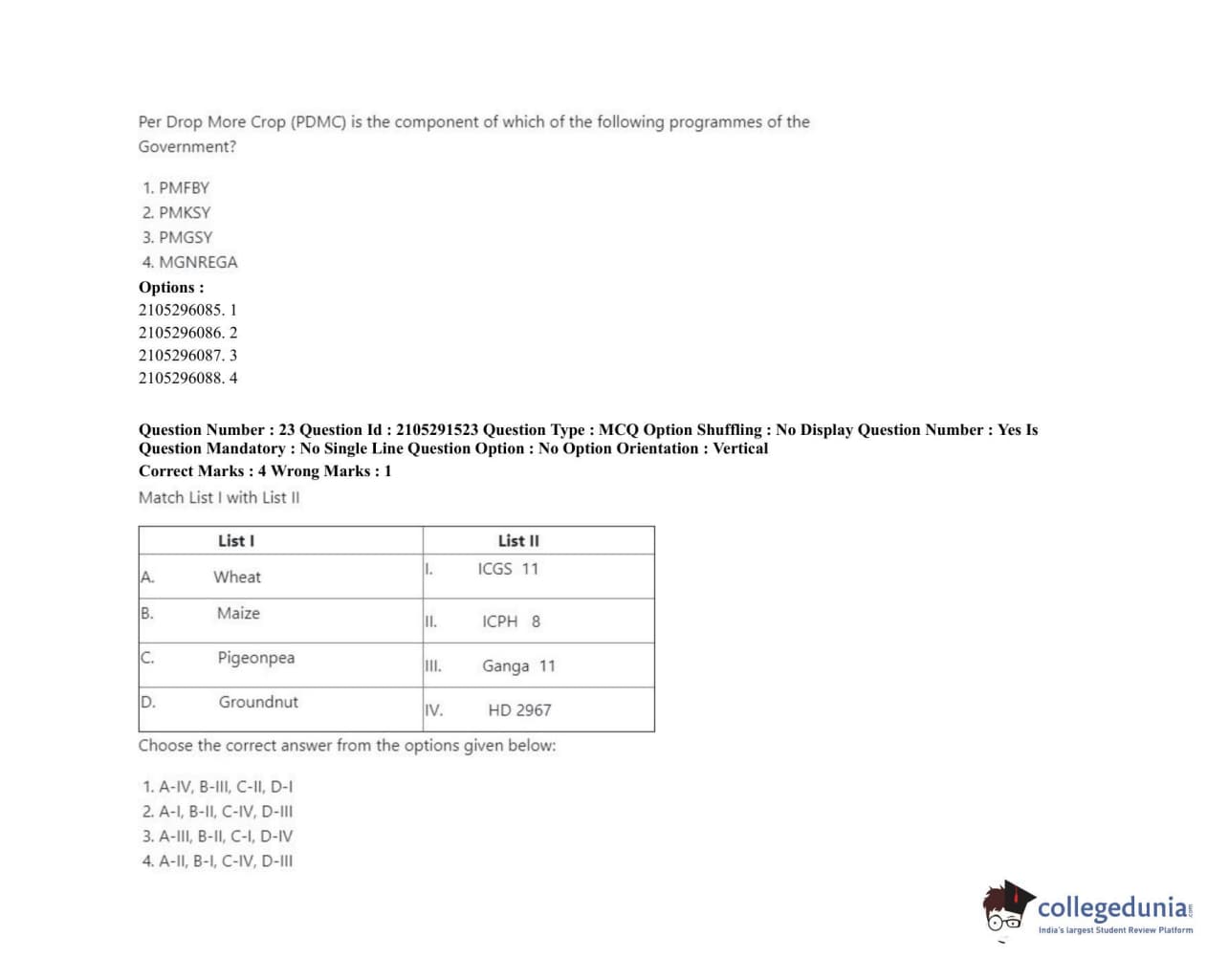 Per Drop More Crop (PDMC) is the component of which of the following programmes of the Government?

1. PMFBY
2. PMKSY
3. PMGSY
4. MGNREGA

Options :
2105296085. 1
2105296086. 2
2105296087. 3
2105296088. 4

Question Number : 23 Question Id : 2105291523 Question Type : MCQ Option Shuffling : No Display Question Number : Yes Is Question Mandatory : No Single Line Question Option : No Option Orientation : Vertical
Correct Marks : 4 Wrong Marks : 1
Match List I with List II

| | List I | | List II |
|---|---|---|---|
| A. | Wheat | I. | ICGS 11 |
| B. | Maize | II. | ICPH 8 |
| C. | Pigeonpea | III. | Ganga 11 |
| D. | Groundnut | IV. | HD 2967 |

Choose the correct answer from the options given below:

1. A-IV, B-III, C-II, D-I
2. A-I, B-II, C-IV, D-III
3. A-III, B-II, C-I, D-IV
4. A-II, B-I, C-IV, D-III

collegedunia.com
India's largest Student Review Platform